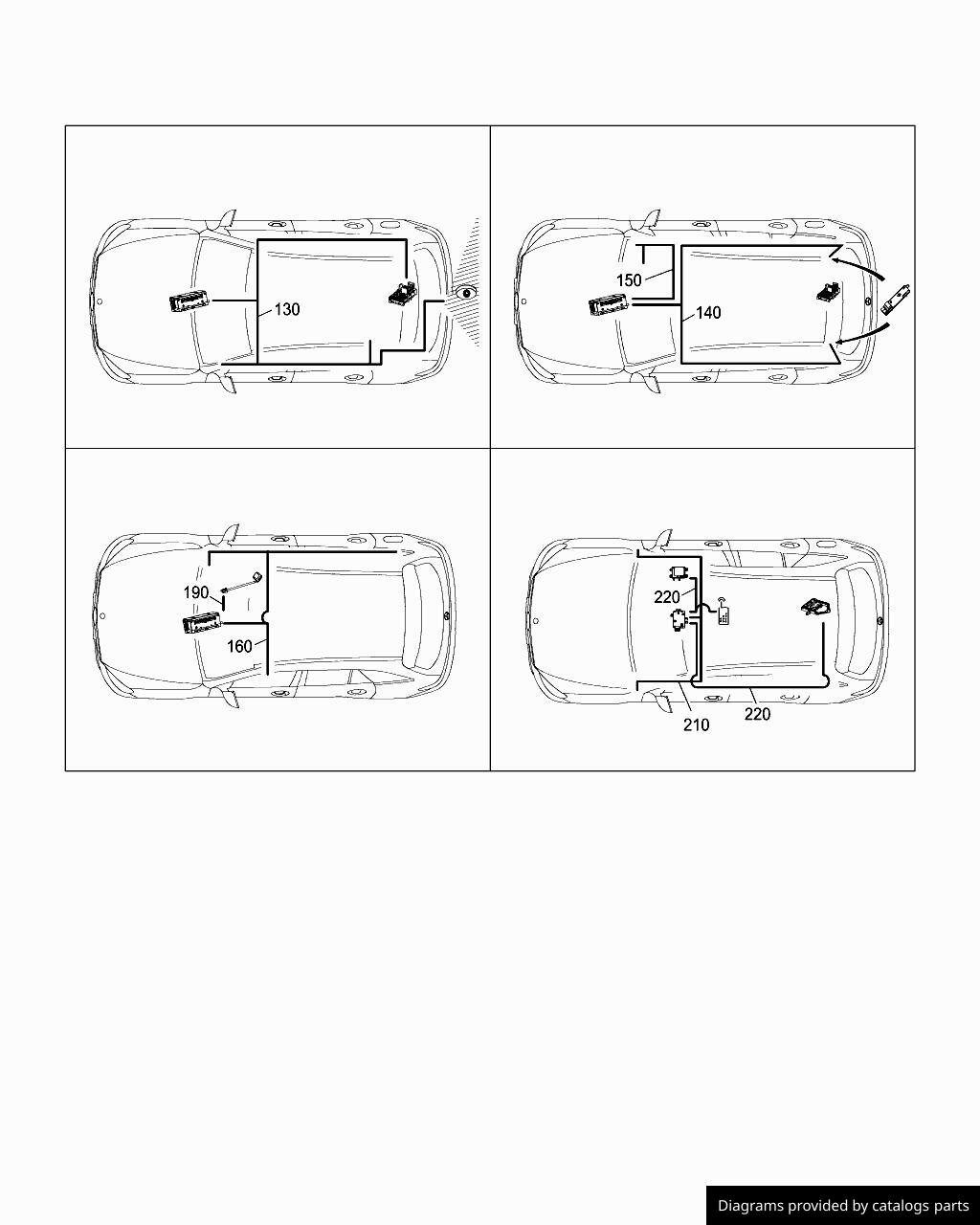 130

150
140

190
160

220
210
220

Diagrams provided by catalogs parts